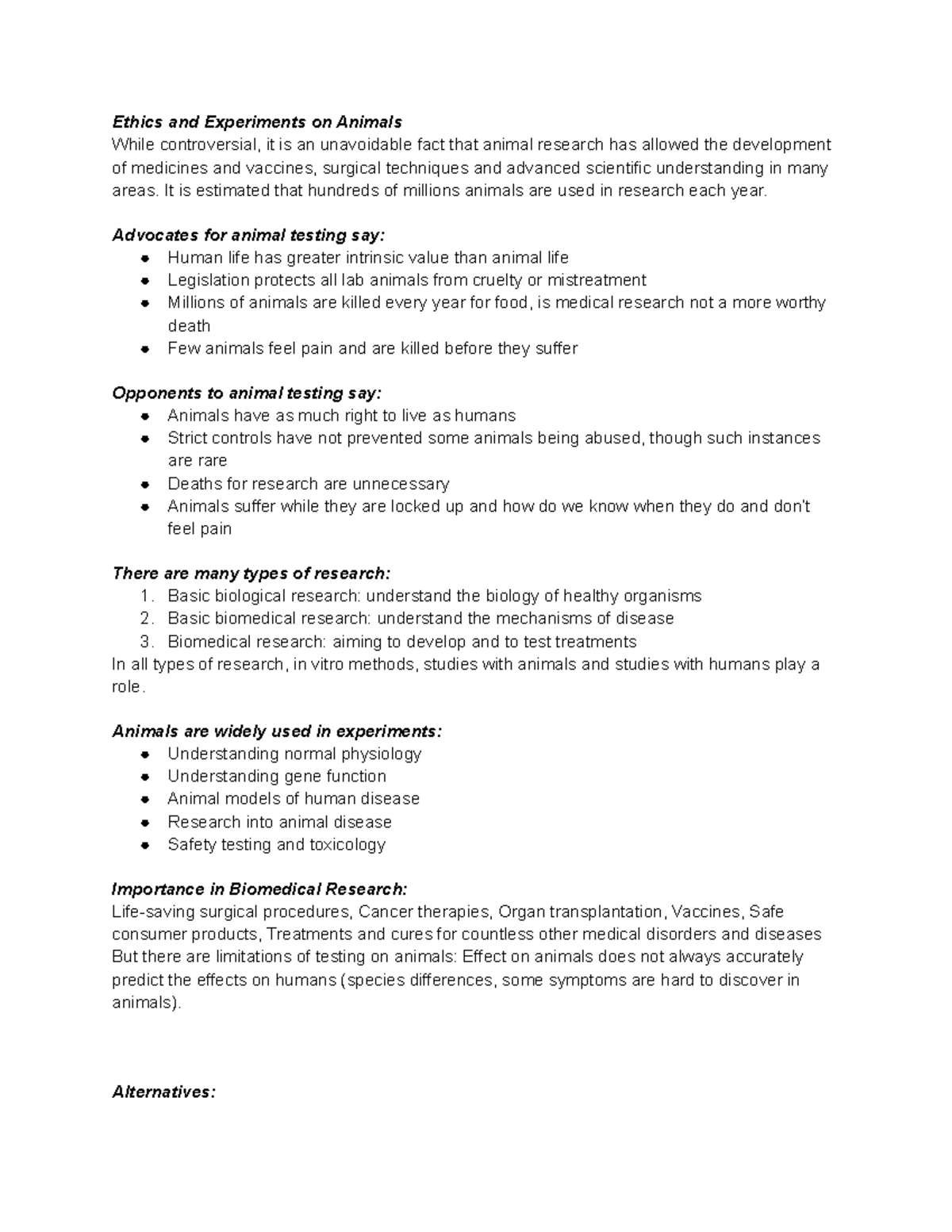 Ethics and Experiments on Animals
While controversial, it is an unavoidable fact that animal research has allowed the development of medicines and vaccines, surgical techniques and advanced scientific understanding in many areas. It is estimated that hundreds of millions animals are used in research each year.

Advocates for animal testing say:
• Human life has greater intrinsic value than animal life
• Legislation protects all lab animals from cruelty or mistreatment
• Millions of animals are killed every year for food, is medical research not a more worthy death
• Few animals feel pain and are killed before they suffer

Opponents to animal testing say:
• Animals have as much right to live as humans
• Strict controls have not prevented some animals being abused, though such instances are rare
• Deaths for research are unnecessary
• Animals suffer while they are locked up and how do we know when they do and don't feel pain

There are many types of research:
1. Basic biological research: understand the biology of healthy organisms
2. Basic biomedical research: understand the mechanisms of disease
3. Biomedical research: aiming to develop and to test treatments
In all types of research, in vitro methods, studies with animals and studies with humans play a role.

Animals are widely used in experiments:
• Understanding normal physiology
• Understanding gene function
• Animal models of human disease
• Research into animal disease
• Safety testing and toxicology

Importance in Biomedical Research:
Life-saving surgical procedures, Cancer therapies, Organ transplantation, Vaccines, Safe consumer products, Treatments and cures for countless other medical disorders and diseases
But there are limitations of testing on animals: Effect on animals does not always accurately predict the effects on humans (species differences, some symptoms are hard to discover in animals).

Alternatives: